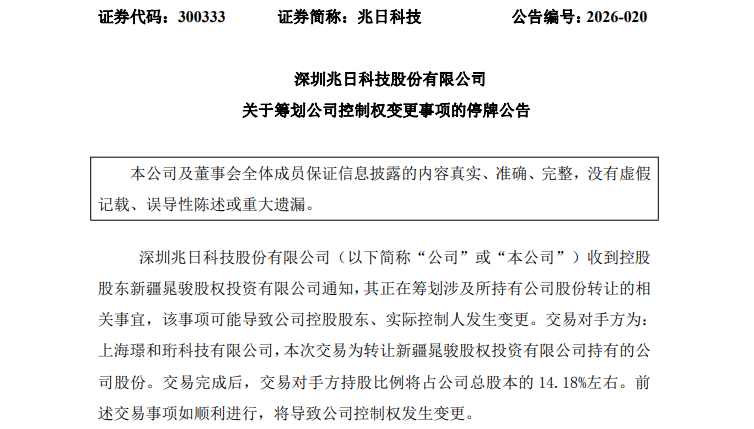 证券代码：300333 证券简称：兆日科技 公告编号：2026-020

深圳兆日科技股份有限公司

关于筹划公司控制权变更事项的停牌公告

本公司及董事会全体成员保证信息披露的内容真实、准确、完整，没有虚假记载、误导性陈述或重大遗漏。

深圳兆日科技股份有限公司（以下简称“公司”或“本公司”）收到控股股东新疆晁骏股权投资有限公司通知，其正在筹划涉及所持有公司股份转让的相关事宜，该事项可能导致公司控股股东、实际控制人发生变更。交易对手方为：上海璟和珩科技有限公司，本次交易为转让新疆晁骏股权投资有限公司持有的公司股份。交易完成后，交易对手方持股比例将占公司总股本的14.18%左右。前述交易事项如顺利进行，将导致公司控制权发生变更。